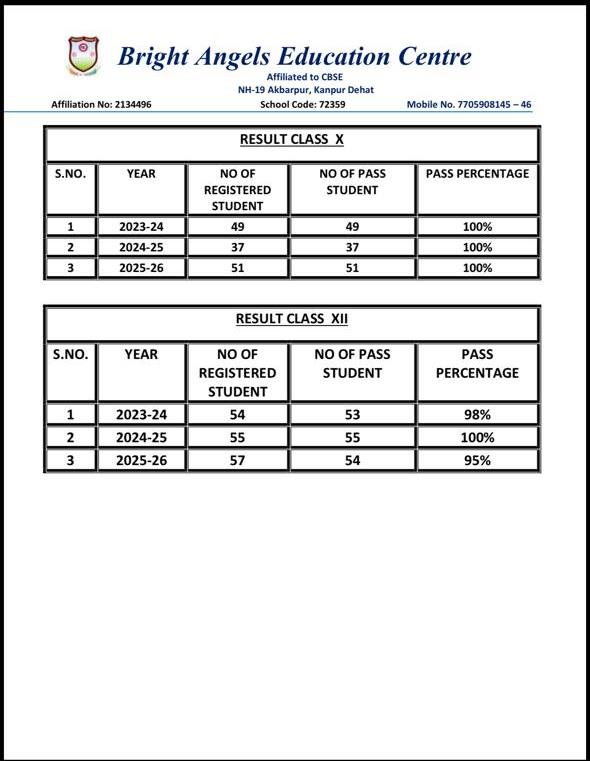 Bright Angels Education Centre
Affiliated to CBSE
NH-19 Akbarpur, Kanpur Dehat

Affiliation No: 2134496
School Code: 72359
Mobile No. 7705908145 – 46

RESULT CLASS X

| S.NO. | YEAR | NO OF REGISTERED STUDENT | NO OF PASS STUDENT | PASS PERCENTAGE |
|---|---|---|---|---|
| 1 | 2023-24 | 49 | 49 | 100% |
| 2 | 2024-25 | 37 | 37 | 100% |
| 3 | 2025-26 | 51 | 51 | 100% |

RESULT CLASS XII

| S.NO. | YEAR | NO OF REGISTERED STUDENT | NO OF PASS STUDENT | PASS PERCENTAGE |
|---|---|---|---|---|
| 1 | 2023-24 | 54 | 53 | 98% |
| 2 | 2024-25 | 55 | 55 | 100% |
| 3 | 2025-26 | 57 | 54 | 95% |